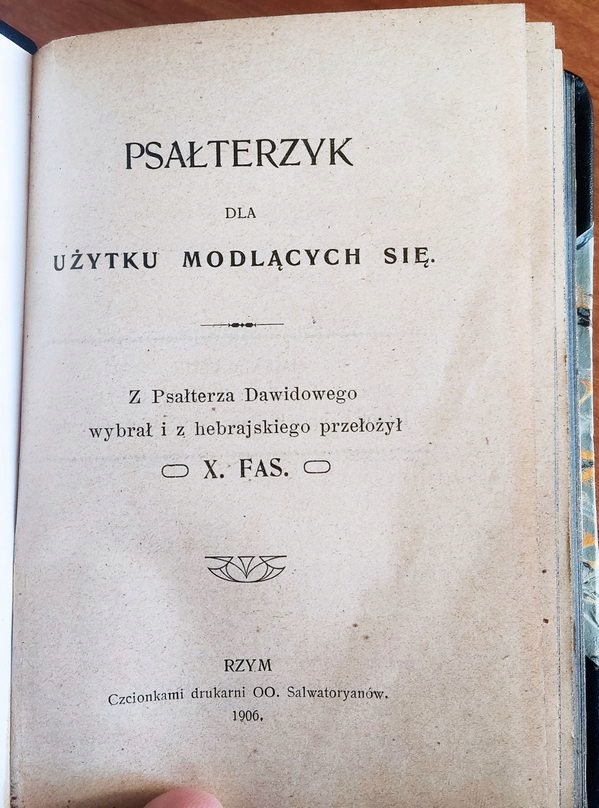 PSAŁTERZYK

DLA

UŻYTKU MODLĄCYCH SIĘ.

Z Psałterza Dawidowego
wybrał i z hebrajskiego przełożył

X. FAS.

RZYM

Czcionkami drukarni OO. Salwatoryanów.

1906.